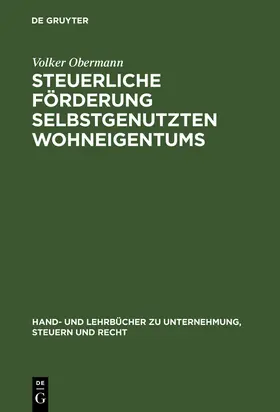 DE GRUYTER

Volker Obermann

STEUERLICHE FÖRDERUNG SELBSTGENUTZTEN WOHNEIGENTUMS

HAND- UND LEHRBÜCHER ZU UNTERNEHMUNG, STEUERN UND RECHT

DE G